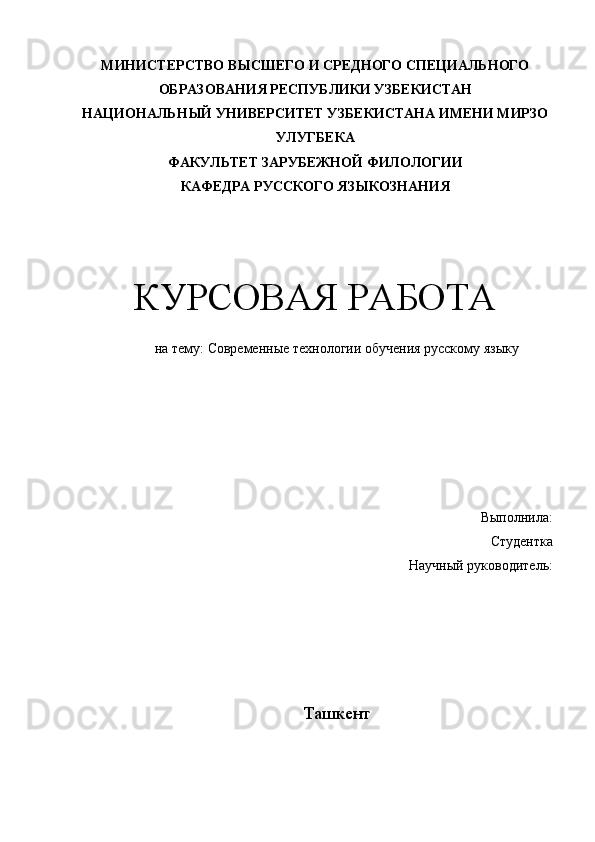 Docx.uz Docx.uz Docx.uz

МИНИСТЕРСТВО ВЫСШЕГО И СРЕДНОГО СПЕЦИАЛЬНОГО ОБРАЗОВАНИЯ РЕСПУБЛИКИ УЗБЕКИСТАН
НАЦИОНАЛЬНЫЙ УНИВЕРСИТЕТ УЗБЕКИСТАНА ИМЕНИ МИРЗО УЛУГБЕКА
ФАКУЛЬТЕТ ЗАРУБЕЖНОЙ ФИЛОЛОГИИ
КАФЕДРА РУССКОГО ЯЗЫКОЗНАНИЯ

Docx.uz Docx.uz Docx.uz

КУРСОВАЯ РАБОТА

на тему: Современные технологии обучения русскому языку

Docx.uz Docx.uz Docx.uz

Выполнила:
Студентка
Научный руководитель:

Docx.uz Docx.uz Docx.uz

Ташкент